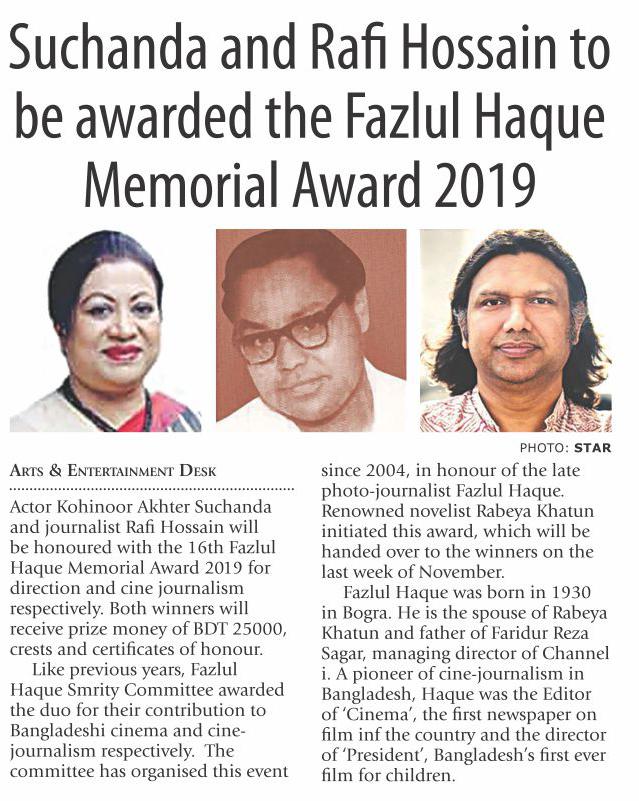 Suchanda and Rafi Hossain to be awarded the Fazlul Haque Memorial Award 2019

PHOTO: STAR

ARTS & ENTERTAINMENT DESK

Actor Kohinoor Akhter Suchanda and journalist Rafi Hossain will be honoured with the 16th Fazlul Haque Memorial Award 2019 for direction and cine journalism respectively. Both winners will receive prize money of BDT 25000, crests and certificates of honour.

Like previous years, Fazlul Haque Smrity Committee awarded the duo for their contribution to Bangladeshi cinema and cine-journalism respectively. The committee has organised this event since 2004, in honour of the late photo-journalist Fazlul Haque. Renowned novelist Rabeya Khatun initiated this award, which will be handed over to the winners on the last week of November.

Fazlul Haque was born in 1930 in Bogra. He is the spouse of Rabeya Khatun and father of Faridur Reza Sagar, managing director of Channel i. A pioneer of cine-journalism in Bangladesh, Haque was the Editor of 'Cinema', the first newspaper on film inf the country and the director of 'President', Bangladesh's first ever film for children.